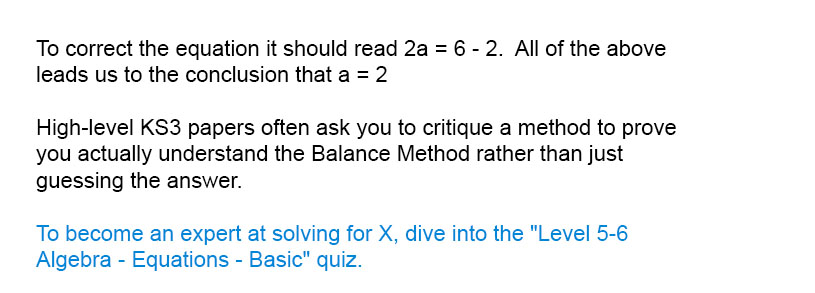 To correct the equation it should read $2a = 6 - 2$. All of the above leads us to the conclusion that $a = 2$

High-level KS3 papers often ask you to critique a method to prove you actually understand the Balance Method rather than just guessing the answer.

To become an expert at solving for X, dive into the "Level 5-6 Algebra - Equations - Basic" quiz.